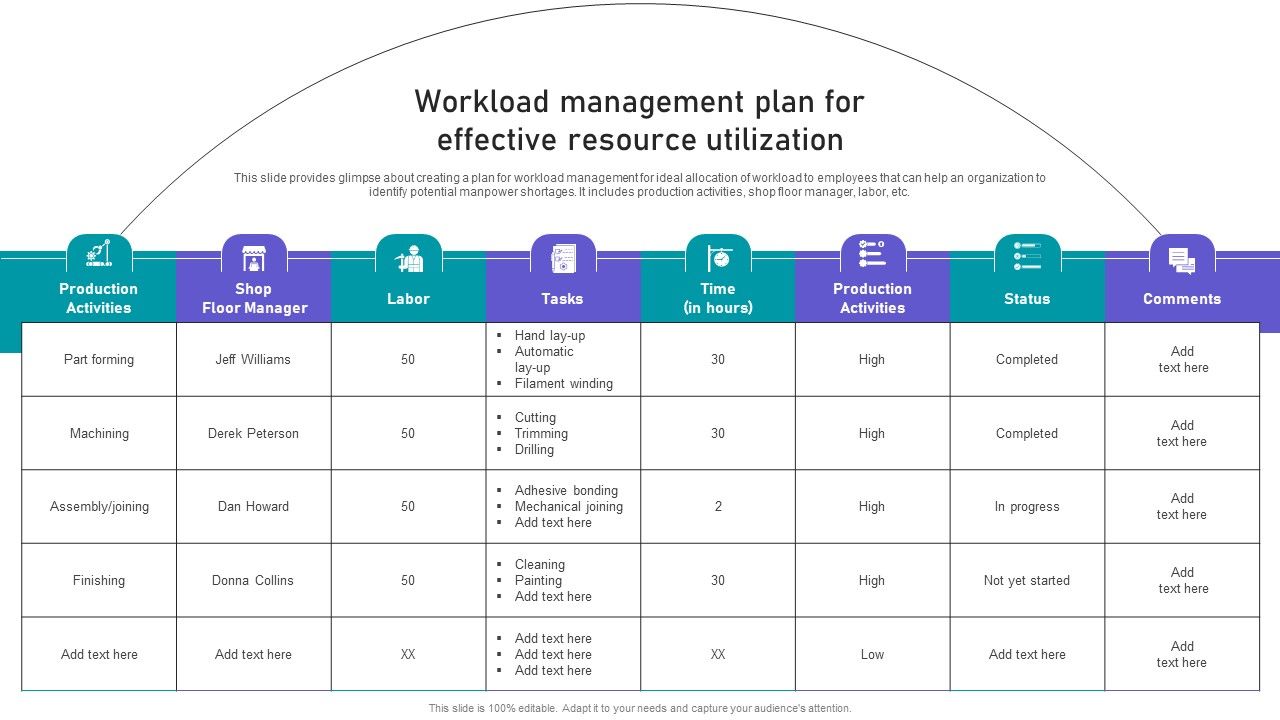 Workload management plan for effective resource utilization

This slide provides glimpse about creating a plan for workload management for ideal allocation of workload to employees that can help an organization to identify potential manpower shortages. It includes production activities, shop floor manager, labor, etc.

| Production Activities | Shop Floor Manager | Labor | Tasks | Time (in hours) | Production Activities | Status | Comments |
|---|---|---|---|---|---|---|---|
| Part forming | Jeff Williams | 50 | ▪ Hand lay-up ▪ Automatic lay-up ▪ Filament winding | 30 | High | Completed | Add text here |
| Machining | Derek Peterson | 50 | ▪ Cutting ▪ Trimming ▪ Drilling | 30 | High | Completed | Add text here |
| Assembly/joining | Dan Howard | 50 | ▪ Adhesive bonding ▪ Mechanical joining ▪ Add text here | 2 | High | In progress | Add text here |
| Finishing | Donna Collins | 50 | ▪ Cleaning ▪ Painting ▪ Add text here | 30 | High | Not yet started | Add text here |
| Add text here | Add text here | XX | ▪ Add text here ▪ Add text here ▪ Add text here | XX | Low | Add text here | Add text here |

This slide is 100% editable. Adapt it to your needs and capture your audience's attention.